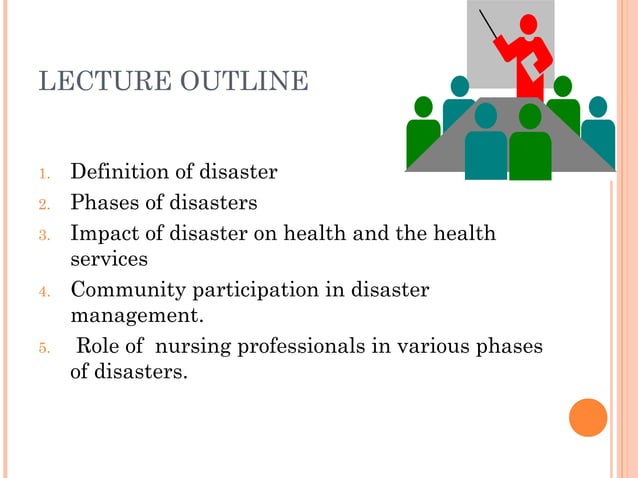 LECTURE OUTLINE

1. Definition of disaster
2. Phases of disasters
3. Impact of disaster on health and the health services
4. Community participation in disaster management.
5. Role of nursing professionals in various phases of disasters.